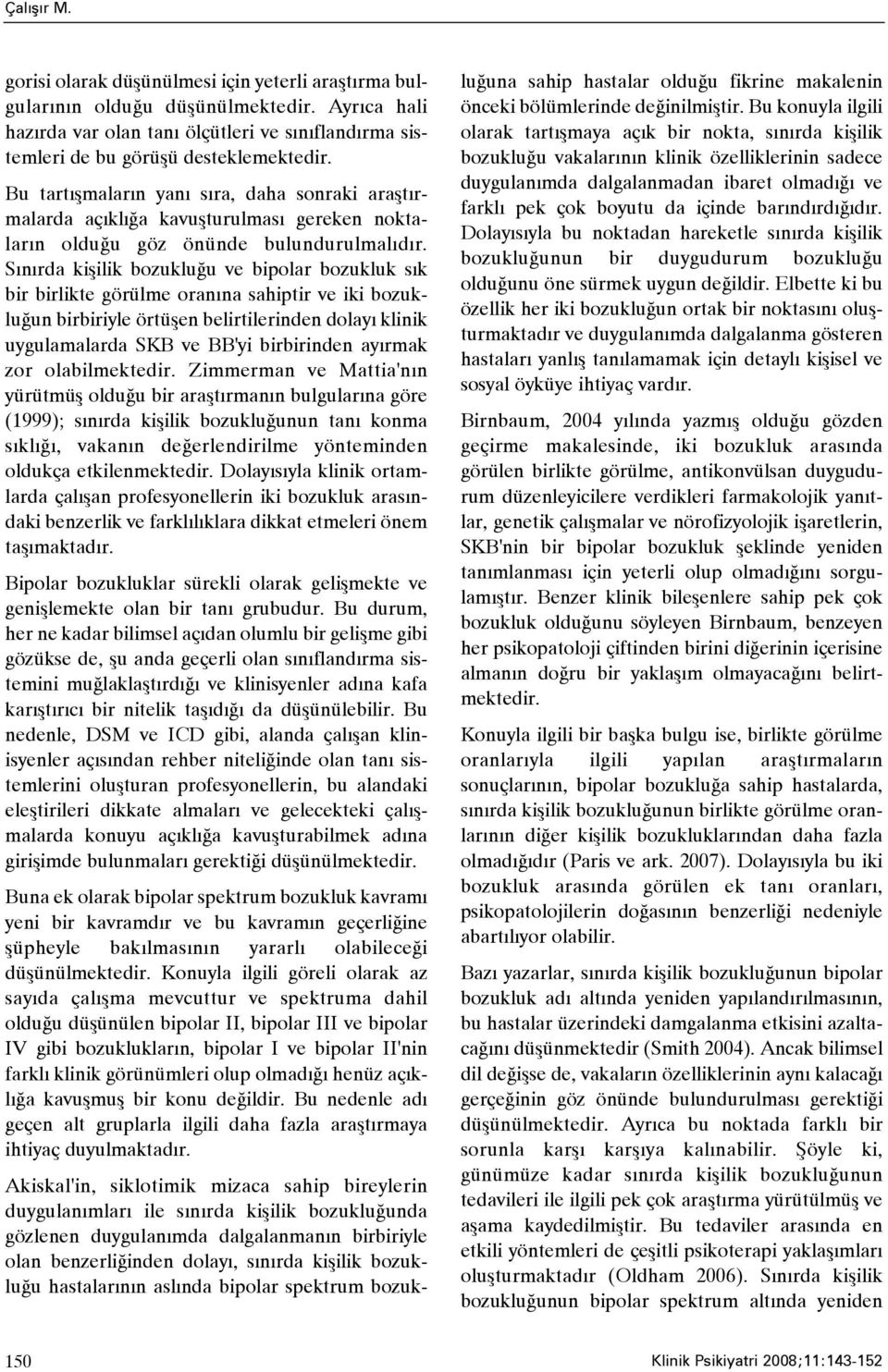 Çalışır M.

gorisi olarak düşünülmesi için yeterli araştırma bulgularının olduğu düşünülmektedir. Ayrıca hali hazırda var olan tanı ölçütleri ve sınıflandırma sistemleri de bu görüşü desteklemektedir.

Bu tartışmaların yanı sıra, daha sonraki araştırmalarda açıklığa kavuşturulması gereken noktaların olduğu göz önünde bulundurulmalıdır. Sınırda kişilik bozukluğu ve bipolar bozukluk sık bir birlikte görülme oranına sahiptir ve iki bozukluğun birbiriyle örtüşen belirtilerinden dolayı klinik uygulamalarda SKB ve BB'yi birbirinden ayırmak zor olabilmektedir. Zimmerman ve Mattia'nın yürütmüş olduğu bir araştırmanın bulgularına göre (1999); sınırda kişilik bozukluğunun tanı konma sıklığı, vakanın değerlendirilme yönteminden oldukça etkilenmektedir. Dolayısıyla klinik ortamlarda çalışan profesyonellerin iki bozukluk arasındaki benzerlik ve farklılıklara dikkat etmeleri önem taşımaktadır.

Bipolar bozukluklar sürekli olarak gelişmekte ve genişlemekte olan bir tanı grubudur. Bu durum, her ne kadar bilimsel açıdan olumlu bir gelişme gibi gözükse de, şu anda geçerli olan sınıflandırma sistemini muğlaklaştırdığı ve klinisyenler adına kafa karıştırıcı bir nitelik taşıdığı da düşünülebilir. Bu nedenle, DSM ve ICD gibi, alanda çalışan klinisyenler açısından rehber niteliğinde olan tanı sistemlerini oluşturan profesyonellerin, bu alandaki eleştirileri dikkate almaları ve gelecekteki çalışmalarda konuyu açıklığa kavuşturabilmek adına girişimde bulunmaları gerektiği düşünülmektedir.

Buna ek olarak bipolar spektrum bozukluk kavramı yeni bir kavramdır ve bu kavramın geçerliğine şüpheyle bakılmasının yararlı olabileceği düşünülmektedir. Konuyla ilgili göreli olarak az sayıda çalışma mevcuttur ve spektruma dahil olduğu düşünülen bipolar II, bipolar III ve bipolar IV gibi bozuklukların, bipolar I ve bipolar II'nin farklı klinik görünümleri olup olmadığı henüz açıklığa kavuşmuş bir konu değildir. Bu nedenle adı geçen alt gruplarla ilgili daha fazla araştırmaya ihtiyaç duyulmaktadır.

Akiskal'in, siklotimik mizaca sahip bireylerin duygulanımları ile sınırda kişilik bozukluğunda gözlenen duygulanımda dalgalanmanın birbiriyle olan benzerliğinden dolayı, sınırda kişilik bozukluğu hastalarının aslında bipolar spektrum bozukluğuna sahip hastalar olduğu fikrine makalenin önceki bölümlerinde değinilmiştir. Bu konuyla ilgili olarak tartışmaya açık bir nokta, sınırda kişilik bozukluğu vakalarının klinik özelliklerinin sadece duygulanımda dalgalanmadan ibaret olmadığı ve farklı pek çok boyutu da içinde barındırdığıdır. Dolayısıyla bu noktadan hareketle sınırda kişilik bozukluğunun bir duygudurum bozukluğu olduğunu öne sürmek uygun değildir. Elbette ki bu özellik her iki bozukluğun ortak bir noktasını oluşturmaktadır ve duygulanımda dalgalanma gösteren hastaları yanlış tanılamamak için detaylı kişisel ve sosyal öyküye ihtiyaç vardır.

Birnbaum, 2004 yılında yazmış olduğu gözden geçirme makalesinde, iki bozukluk arasında görülen birlikte görülme, antikonvülsan duygudurum düzenleyicilere verdikleri farmakolojik yanıtlar, genetik çalışmalar ve nörofizyolojik işaretlerin, SKB'nin bir bipolar bozukluk şeklinde yeniden tanımlanması için yeterli olup olmadığını sorgulamıştır. Benzer klinik bileşenlere sahip pek çok bozukluk olduğunu söyleyen Birnbaum, benzeyen her psikopatoloji çiftinden birini diğerinin içerisine almanın doğru bir yaklaşım olmayacağını belirtmektedir.

Konuyla ilgili bir başka bulgu ise, birlikte görülme oranlarıyla ilgili yapılan araştırmaların sonuçlarının, bipolar bozukluğa sahip hastalarda, sınırda kişilik bozukluğunun birlikte görülme oranlarının diğer kişilik bozukluklarından daha fazla olmadığıdır (Paris ve ark. 2007). Dolayısıyla bu iki bozukluk arasında görülen ek tanı oranları, psikopatolojilerin doğasının benzerliği nedeniyle abartılıyor olabilir.

Bazı yazarlar, sınırda kişilik bozukluğunun bipolar bozukluk adı altında yeniden yapılandırılmasının, bu hastalar üzerindeki damgalanma etkisini azaltacağını düşünmektedir (Smith 2004). Ancak bilimsel dil değişse de, vakaların özelliklerinin aynı kalacağı gerçeğinin göz önünde bulundurulması gerektiği düşünülmektedir. Ayrıca bu noktada farklı bir sorunla karşı karşıya kalınabilir. Şöyle ki, günümüze kadar sınırda kişilik bozukluğunun tedavileri ile ilgili pek çok araştırma yürütülmüş ve aşama kaydedilmiştir. Bu tedaviler arasında en etkili yöntemleri de çeşitli psikoterapi yaklaşımları oluşturmaktadır (Oldham 2006). Sınırda kişilik bozukluğunun bipolar spektrum altında yeniden

150

Klinik Psikiyatri 2008;11:143-152